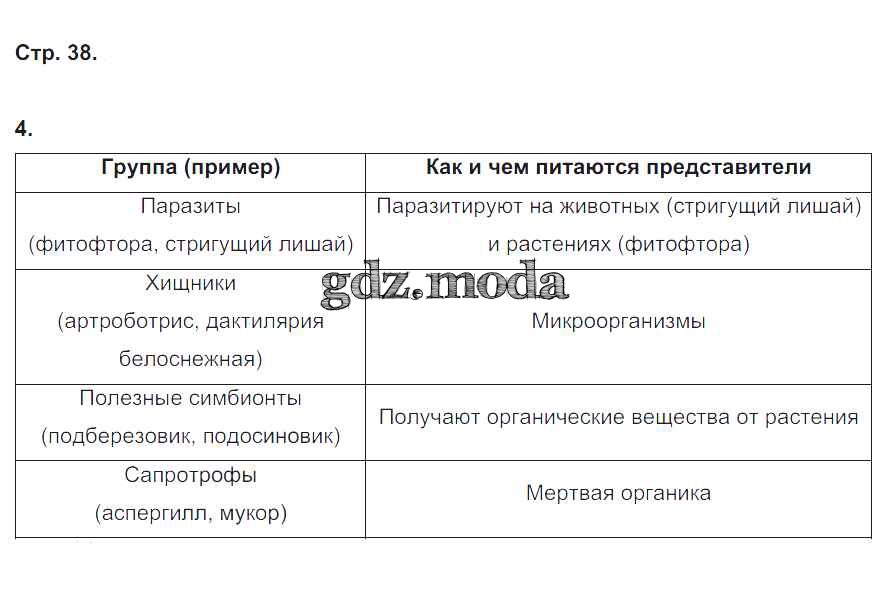 Стр. 38.

4.

| Группа (пример) | Как и чем питаются представители |
|---|---|
| Паразиты (фитофтора, стригущий лишай) | Паразитируют на животных (стригущий лишай) и растениях (фитофтора) |
| Хищники (артроботрис, дактилярия белоснежная) | Микроорганизмы |
| Полезные симбионты (подберезовик, подосиновик) | Получают органические вещества от растения |
| Сапротрофы (аспергилл, мукор) | Мертвая органика |

gdz.moda